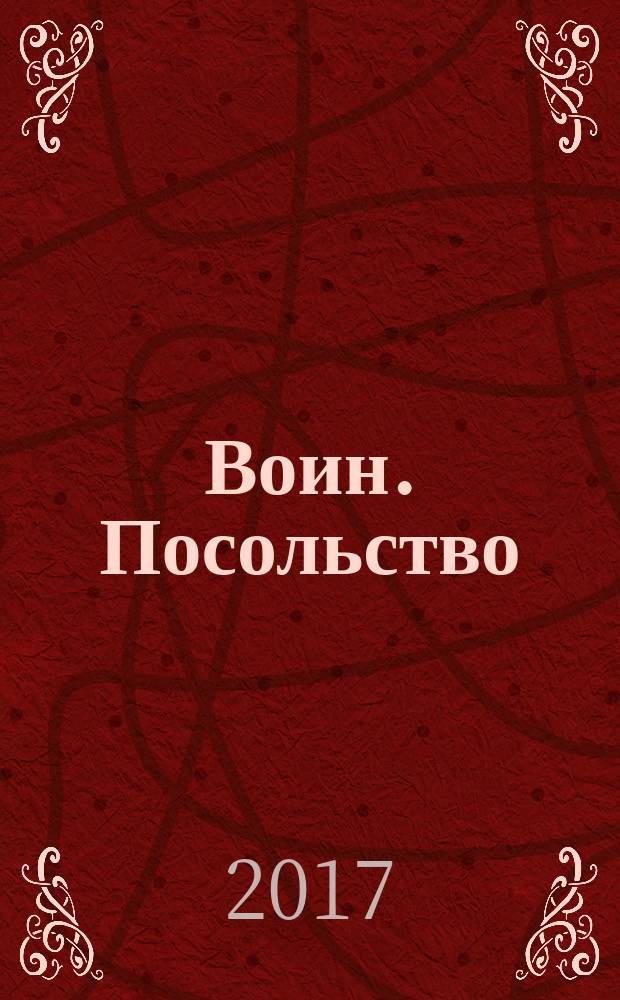 Воин. Посольство

2017